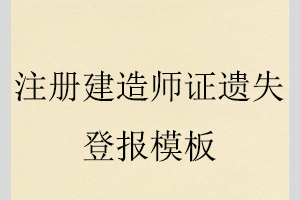 注册建造师证遗失登报模板